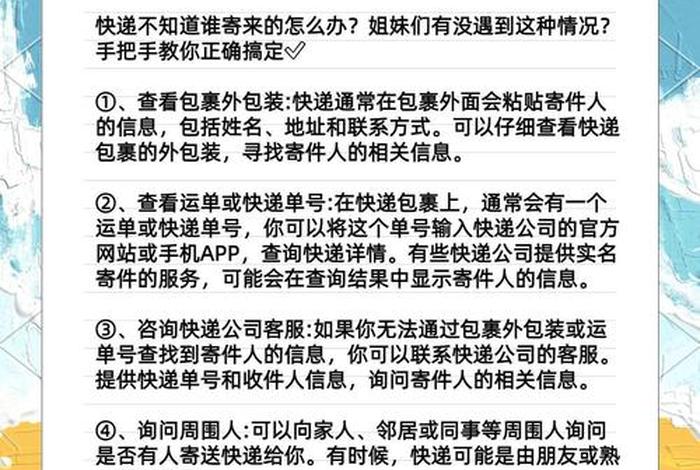 快递不知道谁寄来的怎么办？姐妹们有没遇到这种情况？手把手教你正确搞定✅

①、查看包裹外包装:快递通常在包裹外面会粘贴寄件人的信息，包括姓名、地址和联系方式。可以仔细查看快递包裹的外包装，寻找寄件人的相关信息。

②、查看运单或快递单号:在快递包裹上，通常会有一个运单或快递单号，你可以将这个单号输入快递公司的官方网站或手机APP，查询快递详情。有些快递公司提供实名寄件的服务，可能会在查询结果中显示寄件人的信息。

③、咨询快递公司客服:如果你无法通过包裹外包装或运单号查找到寄件人的信息，你可以联系快递公司的客服。提供快递单号和收件人信息，询问寄件人的相关信息。

④、询问周围人:可以向家人、邻居或同事等周围人询问是否有人寄送快递给你。有时候，快递可能是由朋友或熟